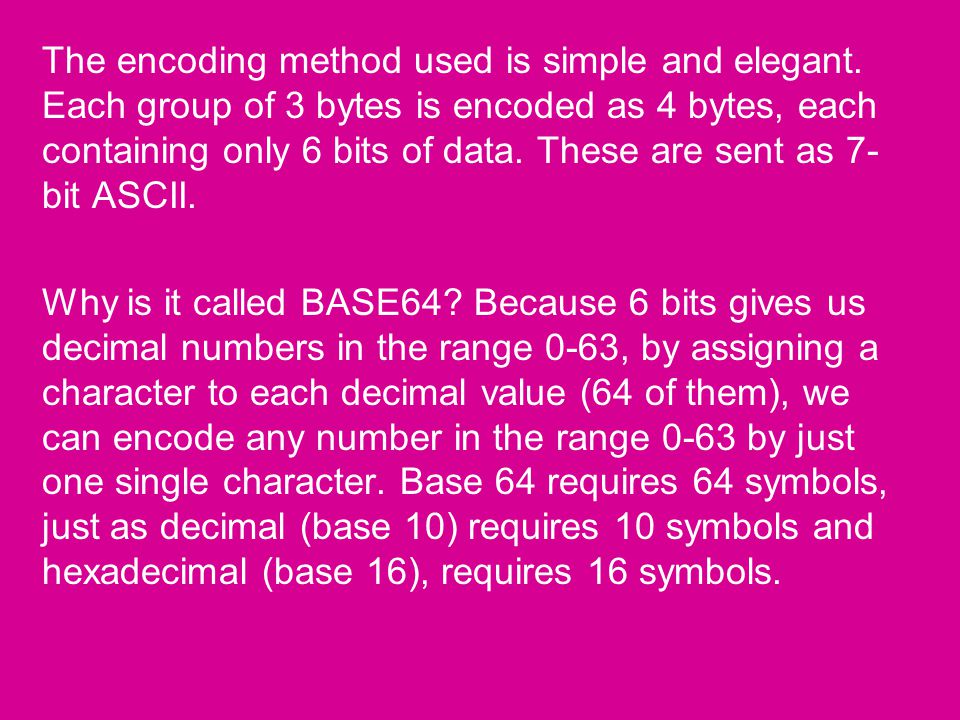 The encoding method used is simple and elegant. Each group of 3 bytes is encoded as 4 bytes, each containing only 6 bits of data. These are sent as 7-bit ASCII.

Why is it called BASE64? Because 6 bits gives us decimal numbers in the range 0-63, by assigning a character to each decimal value (64 of them), we can encode any number in the range 0-63 by just one single character. Base 64 requires 64 symbols, just as decimal (base 10) requires 10 symbols and hexadecimal (base 16), requires 16 symbols.